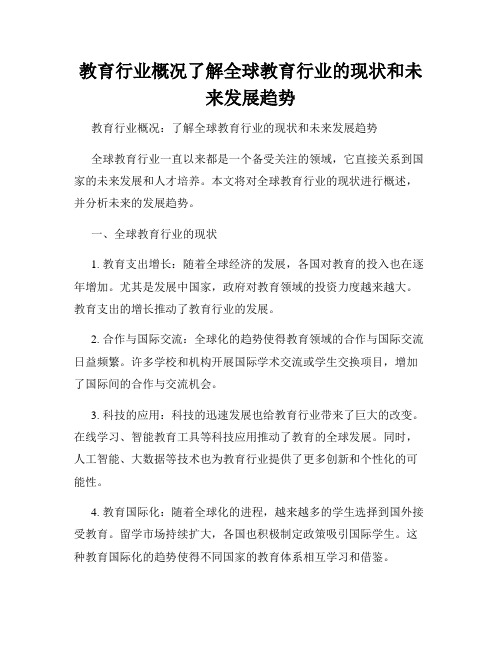 教育行业概况了解全球教育行业的现状和未来发展趋势

教育行业概况：了解全球教育行业的现状和未来发展趋势

全球教育行业一直以来都是一个备受关注的领域，它直接关系到国家的未来发展和人才培养。本文将对全球教育行业的现状进行概述，并分析未来的发展趋势。

一、全球教育行业的现状

1. 教育支出增长：随着全球经济的发展，各国对教育的投入也在逐年增加。尤其是发展中国家，政府对教育领域的投资力度越来越大。教育支出的增长推动了教育行业的发展。

2. 合作与国际交流：全球化的趋势使得教育领域的合作与国际交流日益频繁。许多学校和机构开展国际学术交流或学生交换项目，增加了国际间的合作与交流机会。

3. 科技的应用：科技的迅速发展也给教育行业带来了巨大的改变。在线学习、智能教育工具等科技应用推动了教育的全球发展。同时，人工智能、大数据等技术也为教育行业提供了更多创新和个性化的可能性。

4. 教育国际化：随着全球化的进程，越来越多的学生选择到国外接受教育。留学市场持续扩大，各国也积极制定政策吸引国际学生。这种教育国际化的趋势使得不同国家的教育体系相互学习和借鉴。